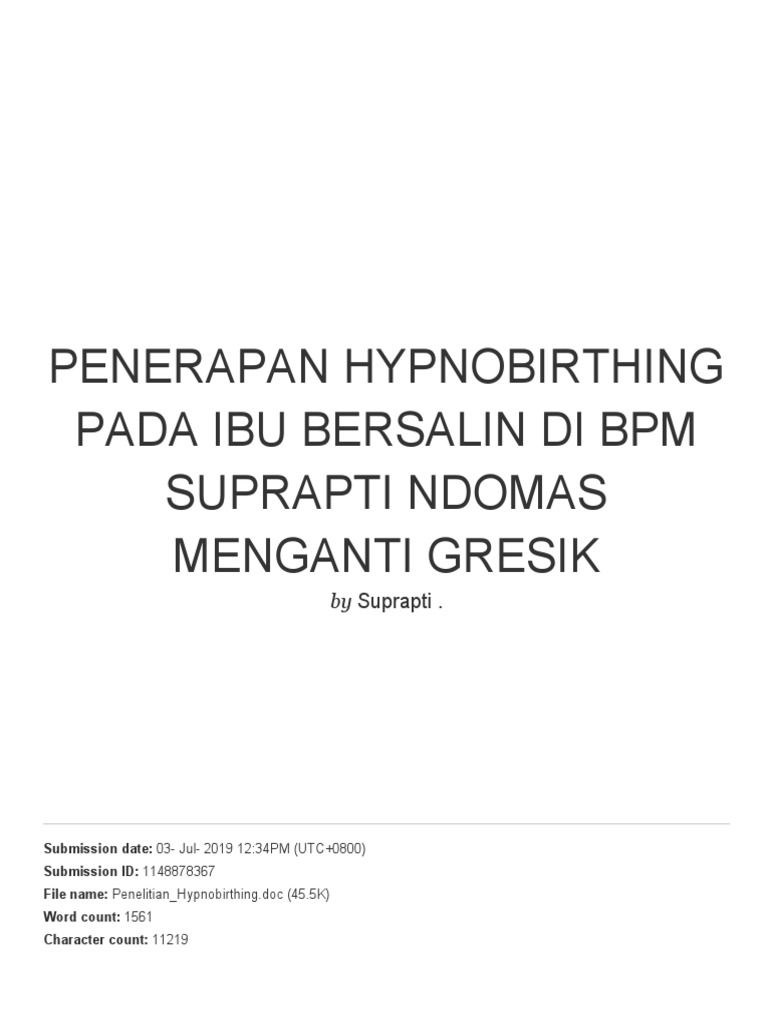 PENERAPAN HYPNOBIRTHING PADA IBU BERSALIN DI BPM SUPRAPTI NDOMAS MENGANTI GRESIK

by Suprapti .

Submission date: 03- Jul- 2019 12:34PM (UTC+0800)
Submission ID: 1148878367
File name: Penelitian_Hypnobirthing.doc (45.5K)
Word count: 1561
Character count: 11219